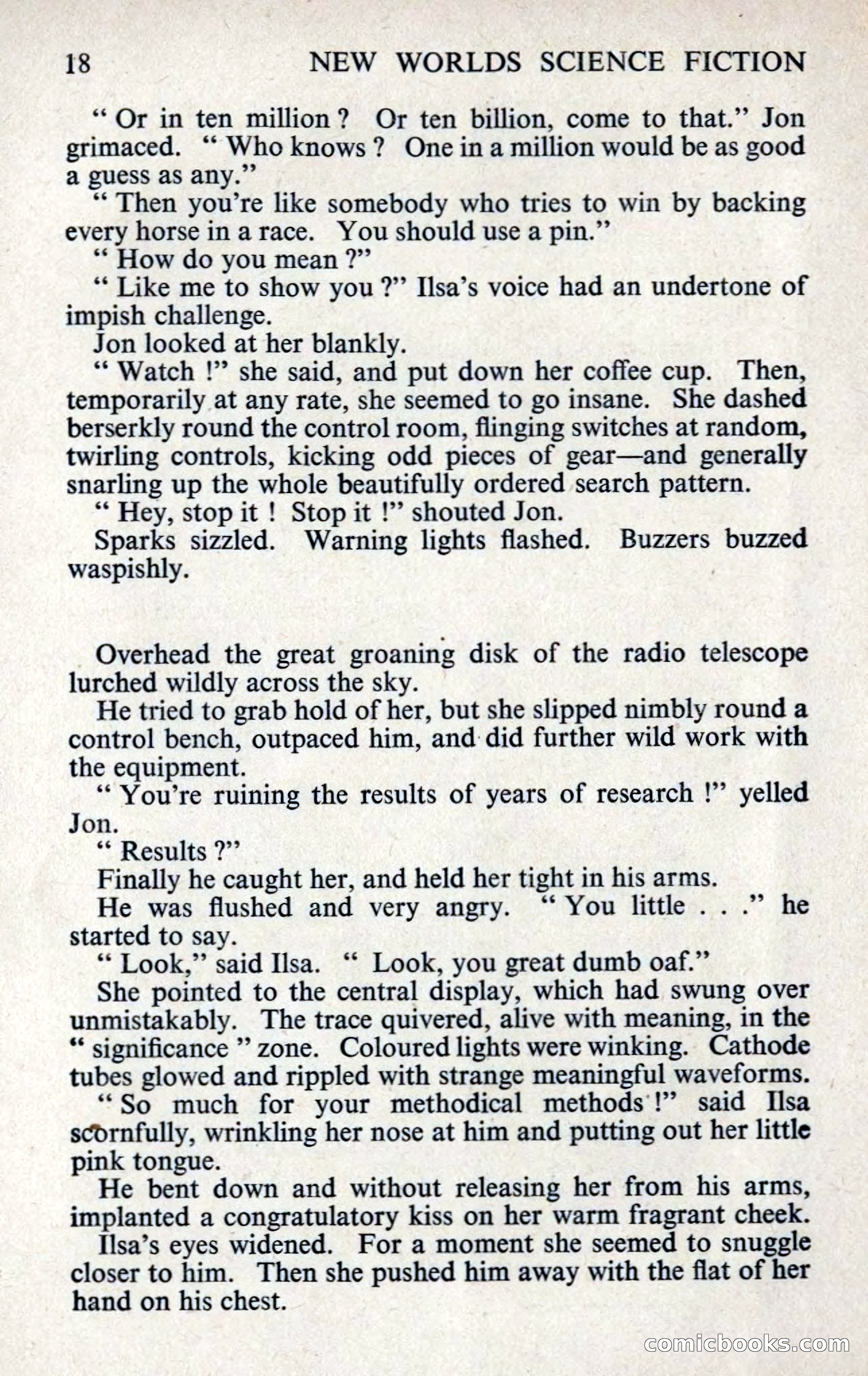 18 NEW WORLDS SCIENCE FICTION

" Or in ten million ? Or ten billion, come to that." Jon grimaced. " Who knows ? One in a million would be as good a guess as any."

" Then you're like somebody who tries to win by backing every horse in a race. You should use a pin."

" How do you mean ?"

" Like me to show you ?" Ilsa's voice had an undertone of impish challenge.

Jon looked at her blankly.

" Watch !" she said, and put down her coffee cup. Then, temporarily at any rate, she seemed to go insane. She dashed berserkly round the control room, flinging switches at random, twirling controls, kicking odd pieces of gear—and generally snarling up the whole beautifully ordered search pattern.

" Hey, stop it ! Stop it !" shouted Jon.

Sparks sizzled. Warning lights flashed. Buzzers buzzed waspishly.

Overhead the great groaning disk of the radio telescope lurched wildly across the sky.

He tried to grab hold of her, but she slipped nimbly round a control bench, outpaced him, and did further wild work with the equipment.

" You're ruining the results of years of research !" yelled Jon.

" Results ?"

Finally he caught her, and held her tight in his arms.

He was flushed and very angry. " You little . . ." he started to say.

" Look," said Ilsa. " Look, you great dumb oaf."

She pointed to the central display, which had swung over unmistakably. The trace quivered, alive with meaning, in the " significance " zone. Coloured lights were winking. Cathode tubes glowed and rippled with strange meaningful waveforms.

" So much for your methodical methods !" said Ilsa scornfully, wrinkling her nose at him and putting out her little pink tongue.

He bent down and without releasing her from his arms, implanted a congratulatory kiss on her warm fragrant cheek.

Ilsa's eyes widened. For a moment she seemed to snuggle closer to him. Then she pushed him away with the flat of her hand on his chest.

comicbooks.com